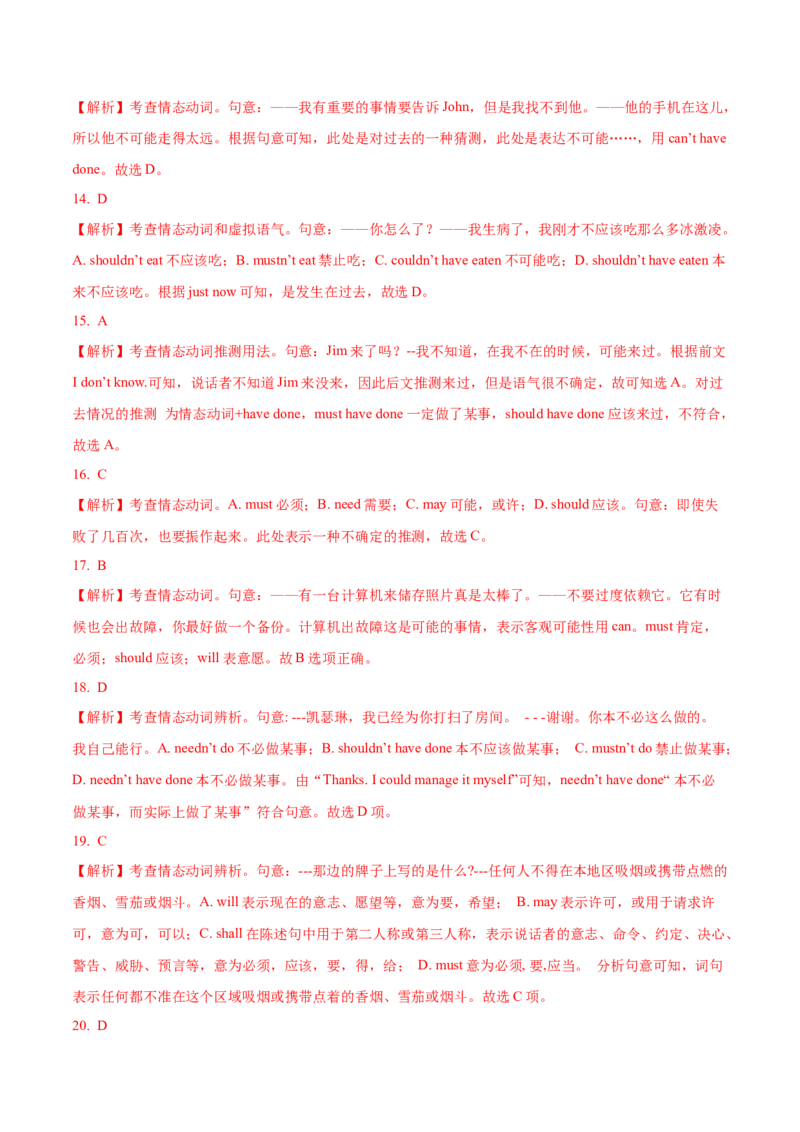 【解析】考查情态动词。句意：——我有重要的事情要告诉 John，但是我找不到他。——他的手机在这儿，所以他不可能走得太远。根据句意可知，此处是对过去的一种猜测，此处是表达不可能……，用 can't have done。故选 D。

14. D

【解析】考查情态动词和虚拟语气。句意：——你怎么了？——我生病了，我刚才不应该吃那么多冰激凌。A. shouldn't eat 不应该吃；B. mustn't eat 禁止吃；C. couldn't have eaten 不可能吃；D. shouldn't have eaten 本来不应该吃。根据 just now 可知，是发生在过去，故选 D。

15. A

【解析】考查情态动词推测用法。句意：Jim 来了吗？--我不知道，在我不在的时候，可能来过。根据前文 I don't know.可知，说话者不知道 Jim 来没来，因此后文推测来过，但是语气很不确定，故可知选 A。对过去情况的推测 为情态动词+have done，must have done 一定做了某事，should have done 应该来过，不符合，故选 A。

16. C

【解析】考查情态动词。A. must 必须；B. need 需要；C. may 可能，或许；D. should 应该。句意：即使失败了几百次，也要振作起来。此处表示一种不确定的推测，故选 C。

17. B

【解析】考查情态动词。句意：——有一台计算机来储存照片真是太棒了。——不要过度依赖它。它有时候也会出故障，你最好做一个备份。计算机出故障这是可能的事情，表示客观可能性用 can。must 肯定，必须；should 应该；will 表意愿。故 B 选项正确。

18. D

【解析】考查情态动词辨析。句意: ---凯瑟琳，我已经为你打扫了房间。 - - -谢谢。你本不必这么做的。我自己能行。A. needn't do 不必做某事；B. shouldn't have done 本不应该做某事； C. mustn't do 禁止做某事；D. needn't have done 本不必做某事。由“Thanks. I could manage it myself”可知，needn't have done“ 本不必做某事，而实际上做了某事”符合句意。故选 D 项。

19. C

【解析】考查情态动词辨析。句意：---那边的牌子上写的是什么?---任何人不得在本地区吸烟或携带点燃的香烟、雪茄或烟斗。A. will 表示现在的意志、愿望等，意为要，希望； B. may 表示许可，或用于请求许可，意为可，可以；C. shall 在陈述句中用于第二人称或第三人称，表示说话者的意志、命令、约定、决心、警告、威胁、预言等，意为必须，应该，要，得，给； D. must 意为必须, 要,应当。 分析句意可知，词句表示任何都不准在这个区域吸烟或携带点着的香烟、雪茄或烟斗。故选 C 项。

20. D